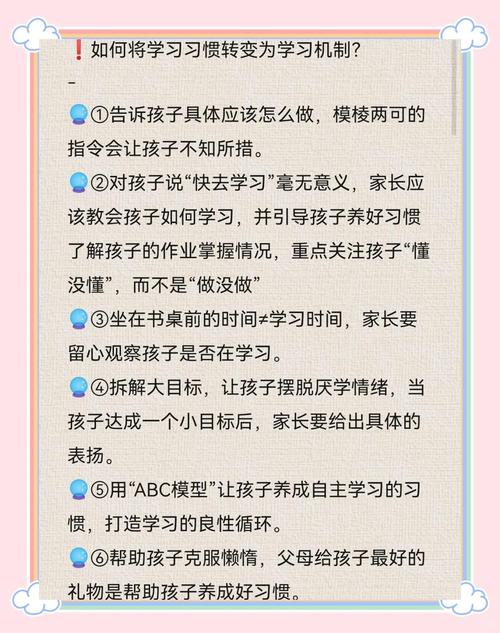 ❗如何将学习习惯转变为学习机制?
-
🔮①告诉孩子具体应该怎么做，模棱两可的指令会让孩子不知所措。
🔮②对孩子说“快去学习”毫无意义，家长应该教会孩子如何学习，并引导孩子养好习惯了解孩子的作业掌握情况，重点关注孩子“懂没懂”，而不是“做没做”
🔮③坐在书桌前的时间≠学习时间，家长要留心观察孩子是否在学习。
🔮④拆解大目标，让孩子摆脱厌学情绪，当孩子达成一个小目标后，家长要给出具体的表扬。
🔮⑤用“ABC模型”让孩子养成自主学习的习惯，打造学习的良性循环。
🔮⑥帮助孩子克服懒惰，父母给孩子最好的礼物是帮助孩子养成好习惯。